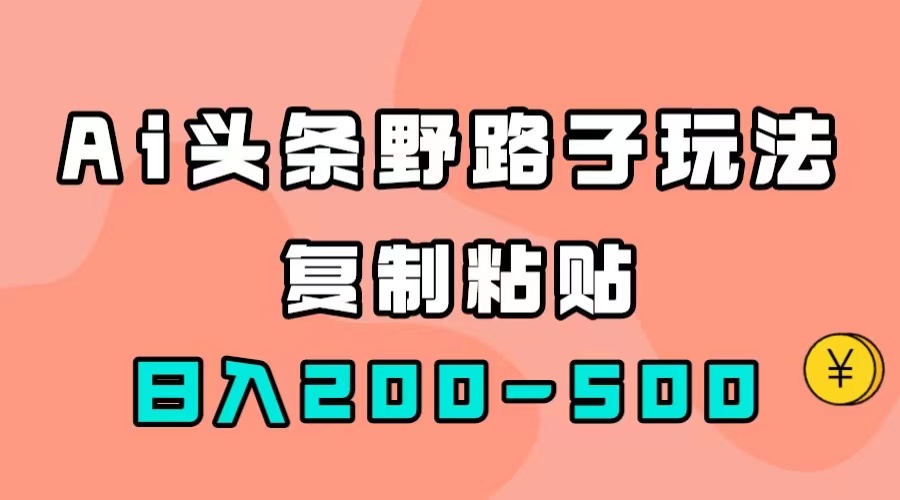 Ai头条野路子玩法

复制粘贴

日入200-500

¥